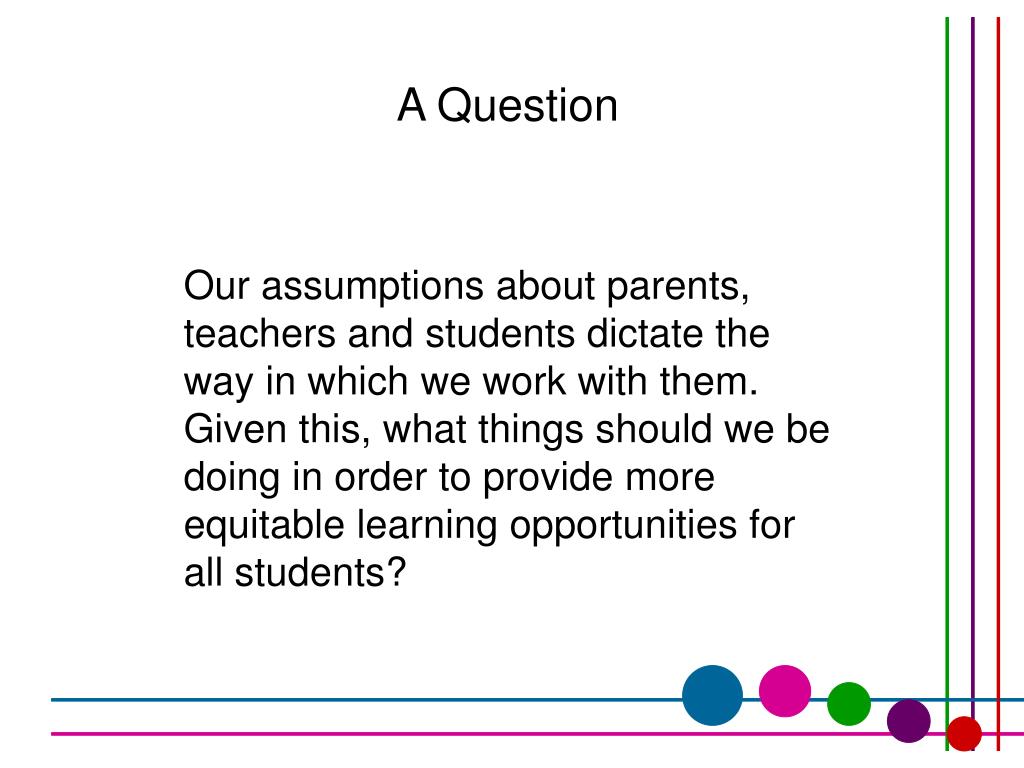 A Question

Our assumptions about parents, teachers and students dictate the way in which we work with them. Given this, what things should we be doing in order to provide more equitable learning opportunities for all students?